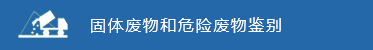 固体废物和危险废物鉴别